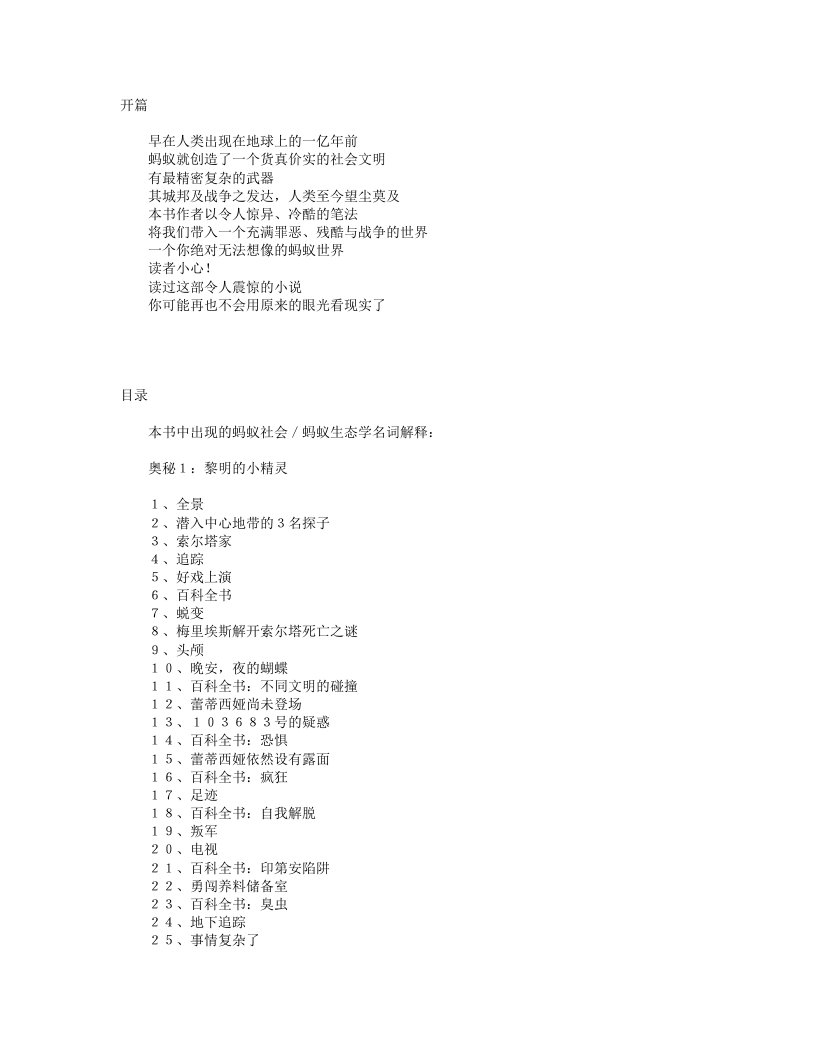 开篇

早在人类出现在地球上的一亿年前
蚂蚁就创造了一个货真价实的社会文明
有最精密复杂的武器
其城邦及战争之发达，人类至今望尘莫及
本书作者以令人惊异、冷酷的笔法
将我们带入一个充满罪恶、残酷与战争的世界
一个你绝对无法想像的蚂蚁世界
读者小心！
读过这部令人震惊的小说
你可能再也不会用原来的眼光看现实了

目录

本书中出现的蚂蚁社会／蚂蚁生态学名词解释：

奥秘１：黎明的小精灵

１、全景
２、潜入中心地带的３名探子
３、索尔塔家
４、追踪
５、好戏上演
６、百科全书
７、蜕变
８、梅里埃斯解开索尔塔死亡之谜
９、头颅
１０、晚安，夜的蝴蝶
１１、百科全书：不同文明的碰撞
１２、蕾蒂西娅尚未登场
１３、１０３６８３号的疑惑
１４、百科全书：恐惧
１５、蕾蒂西娅依然没有露面
１６、百科全书：疯狂
１７、足迹
１８、百科全书：自我解脱
１９、叛军
２０、电视
２１、百科全书：印第安陷阱
２２、勇闯养料储备室
２３、百科全书：臭虫
２４、地下追踪
２５、事情复杂了